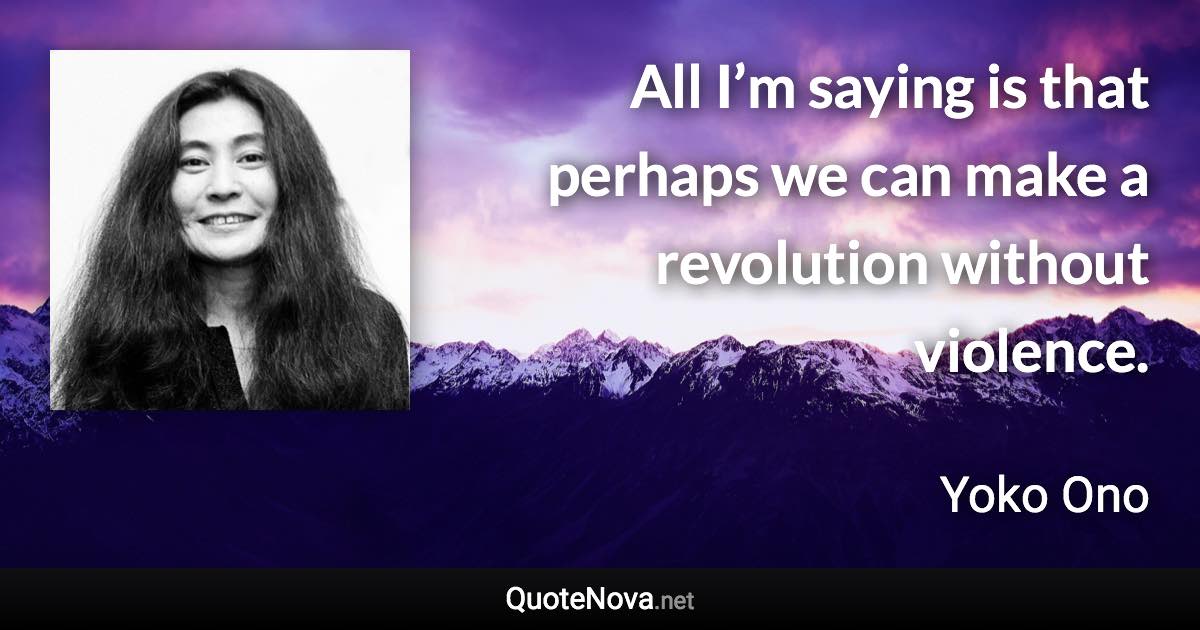 All I’m saying is that perhaps we can make a revolution without violence.

Yoko Ono

QuoteNova.net